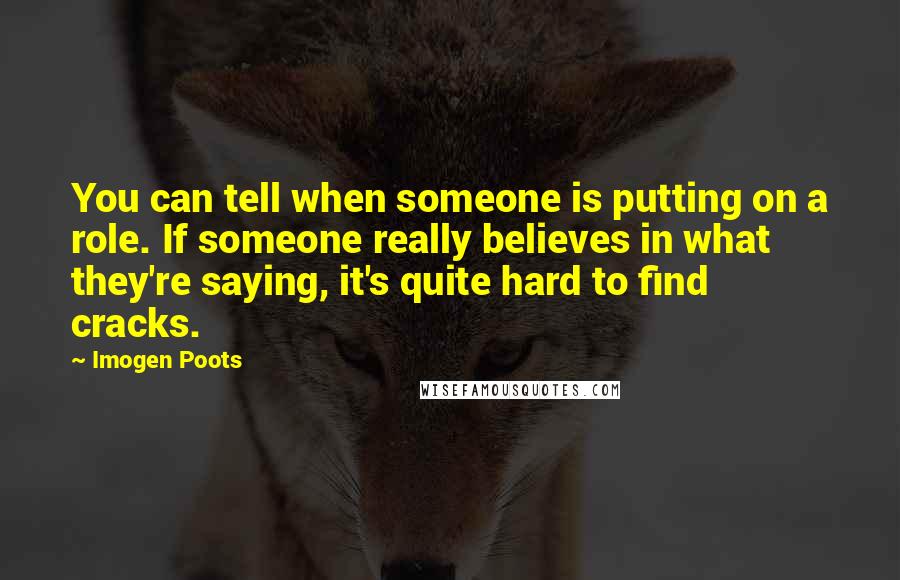 You can tell when someone is putting on a role. If someone really believes in what they're saying, it's quite hard to find cracks.

~ Imogen Poots

WISEFAMOUSQUOTES.COM